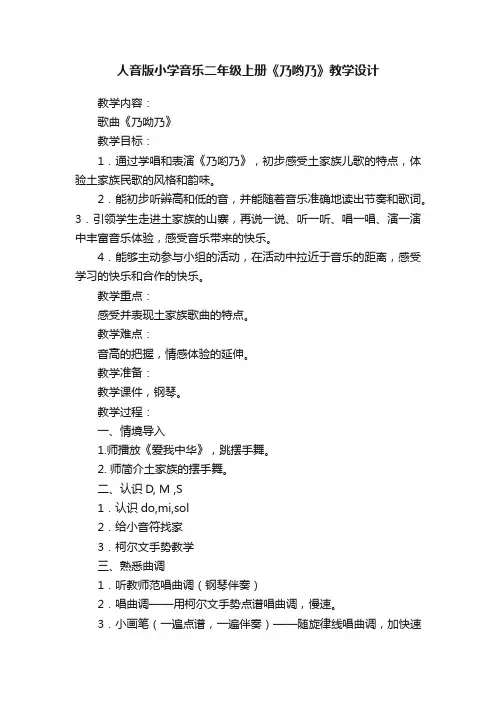 人音版小学音乐二年级上册《乃哟乃》教学设计

教学内容：

歌曲《乃呦乃》

教学目标：

1．通过学唱和表演《乃哟乃》，初步感受土家族儿歌的特点，体验土家族民歌的风格和韵味。

2．能初步听辨高和低的音，并能随着音乐准确地读出节奏和歌词。

3．引领学生走进土家族的山寨，再说一说、听一听、唱一唱、演一演中丰富音乐体验，感受音乐带来的快乐。

4．能够主动参与小组的活动，在活动中拉近于音乐的距离，感受学习的快乐和合作的快乐。

教学重点：

感受并表现土家族歌曲的特点。

教学难点：

音高的把握，情感体验的延伸。

教学准备：

教学课件，钢琴。

教学过程：

一、情境导入

1.师播放《爱我中华》，跳摆手舞。

2. 师简介土家族的摆手舞。

二、认识 D, M ,S

1．认识 do,mi,sol

2．给小音符找家

3．柯尔文手势教学

三、熟悉曲调

1．听教师范唱曲调（钢琴伴奏）

2．唱曲调——用柯尔文手势点谱唱曲调，慢速。

3．小画笔（一遍点谱，一遍伴奏）——随旋律线唱曲调，加快速